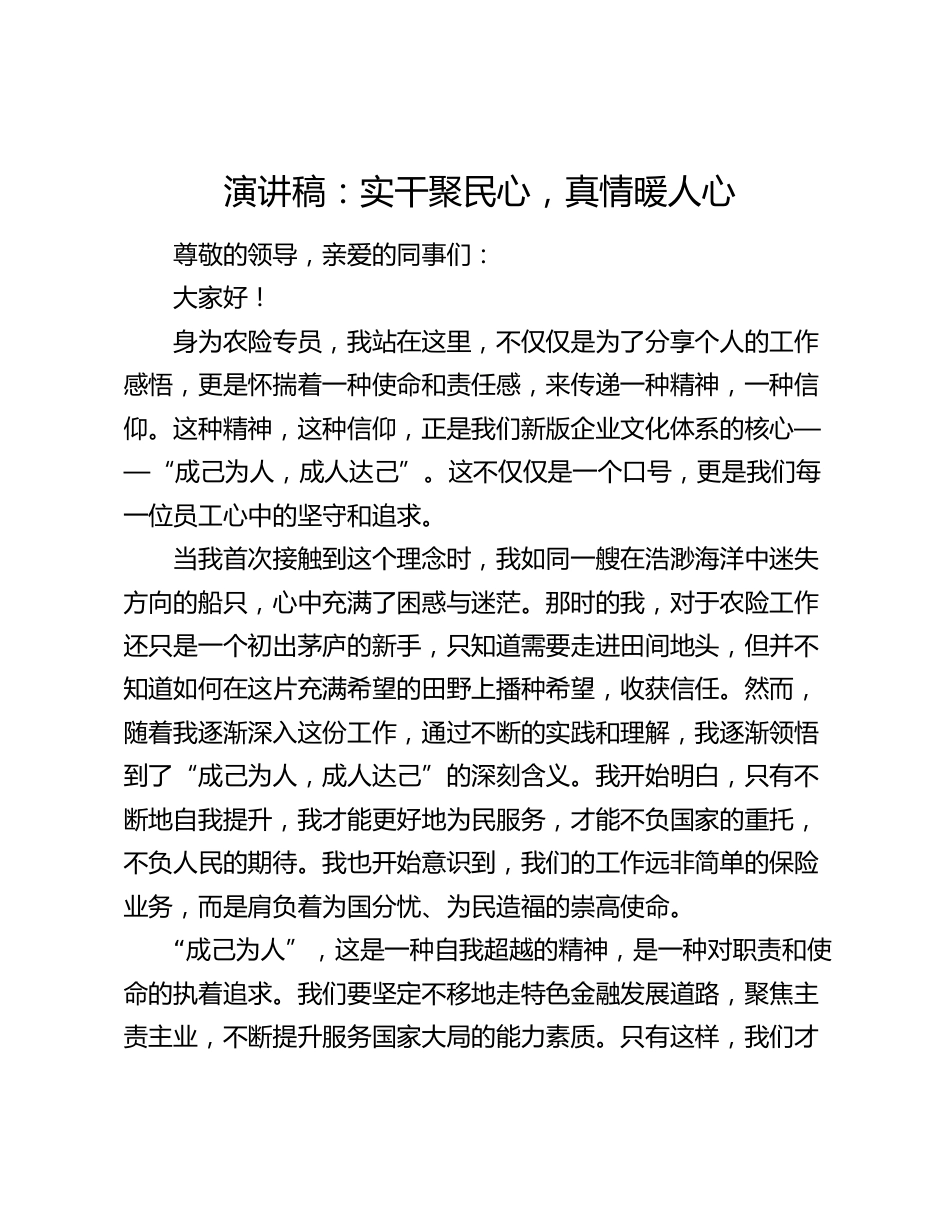 演讲稿：实干聚民心，真情暖人心

尊敬的领导，亲爱的同事们：

大家好！

身为农险专员，我站在这里，不仅仅是为了分享个人的工作感悟，更是怀揣着一种使命和责任感，来传递一种精神，一种信仰。这种精神，这种信仰，正是我们新版企业文化体系的核心——“成己为人，成人达己”。这不仅仅是一个口号，更是我们每一位员工心中的坚守和追求。

当我首次接触到这个理念时，我如同一艘在浩渺海洋中迷失方向的船只，心中充满了困惑与迷茫。那时的我，对于农险工作还只是一个初出茅庐的新手，只知道需要走进田间地头，但并不知道如何在这片充满希望的田野上播种希望，收获信任。然而，随着我逐渐深入这份工作，通过不断的实践和理解，我逐渐领悟到了“成己为人，成人达己”的深刻含义。我开始明白，只有不断地自我提升，我才能更好地为民服务，才能不负国家的重托，不负人民的期待。我也开始意识到，我们的工作远非简单的保险业务，而是肩负着为国分忧、为民造福的崇高使命。

“成己为人”，这是一种自我超越的精神，是一种对职责和使命的执着追求。我们要坚定不移地走特色金融发展道路，聚焦主责主业，不断提升服务国家大局的能力素质。只有这样，我们才